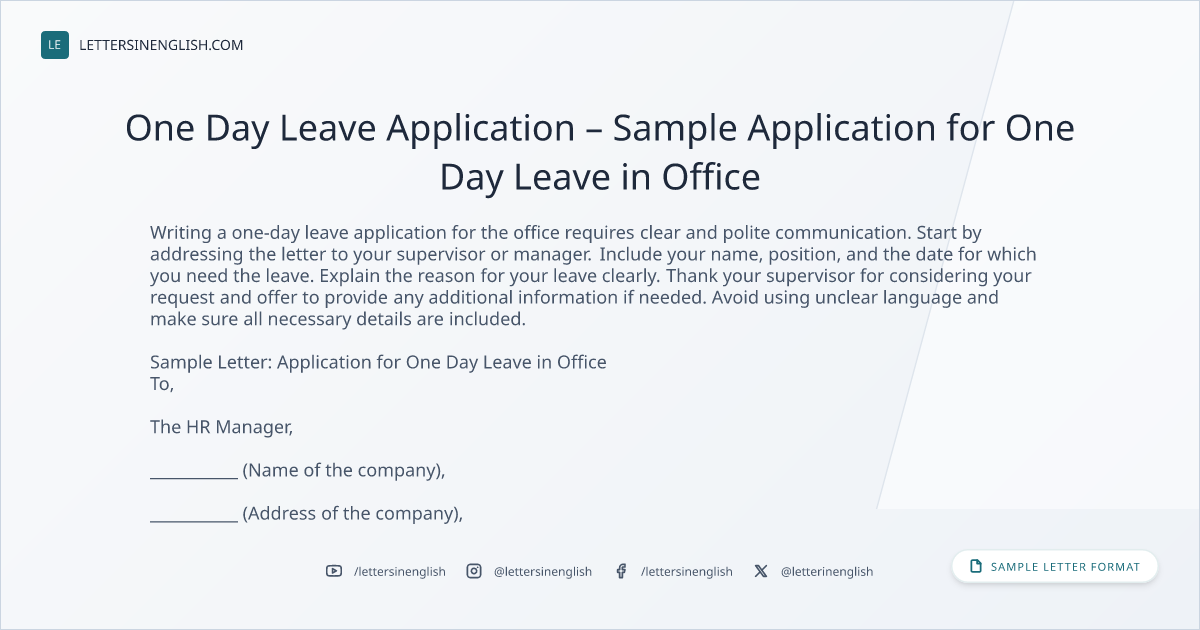 LE LETTERSINENGLISH.COM

One Day Leave Application – Sample Application for One Day Leave in Office

Writing a one-day leave application for the office requires clear and polite communication. Start by addressing the letter to your supervisor or manager. Include your name, position, and the date for which you need the leave. Explain the reason for your leave clearly. Thank your supervisor for considering your request and offer to provide any additional information if needed. Avoid using unclear language and make sure all necessary details are included.

Sample Letter: Application for One Day Leave in Office
To,

The HR Manager,

____ (Name of the company),

____ (Address of the company),

/lettersinenglish @lettersinenglish /lettersinenglish @letterinenglish

SAMPLE LETTER FORMAT